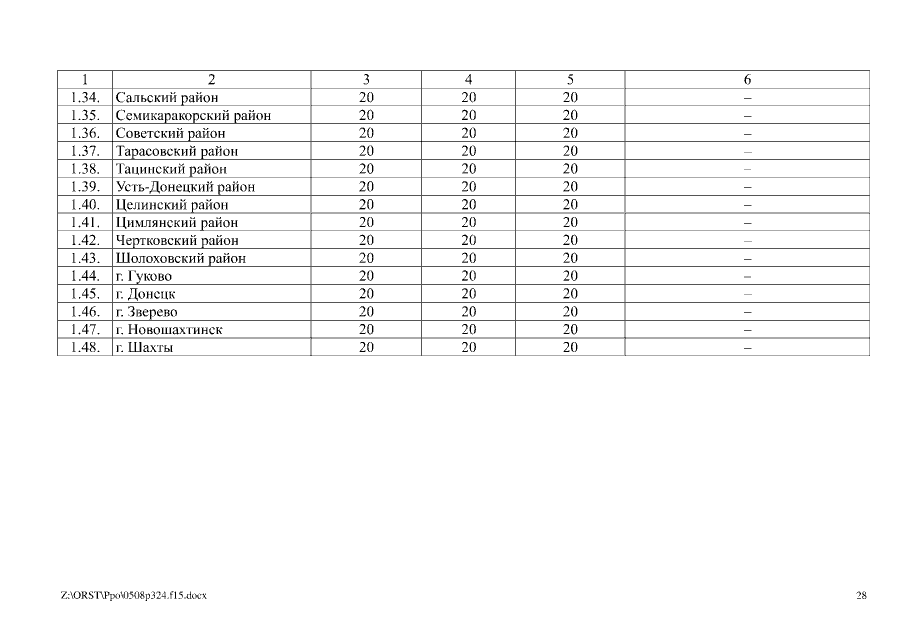 | 1 | 2 | 3 | 4 | 5 | 6 |
|---|---|---|---|---|---|
| 1.34. | Сальский район | 20 | 20 | 20 | – |
| 1.35. | Семикаракорский район | 20 | 20 | 20 | – |
| 1.36. | Советский район | 20 | 20 | 20 | – |
| 1.37. | Тарасовский район | 20 | 20 | 20 | – |
| 1.38. | Тацинский район | 20 | 20 | 20 | – |
| 1.39. | Усть-Донецкий район | 20 | 20 | 20 | – |
| 1.40. | Целинский район | 20 | 20 | 20 | – |
| 1.41. | Цимлянский район | 20 | 20 | 20 | – |
| 1.42. | Чертковский район | 20 | 20 | 20 | – |
| 1.43. | Шолоховский район | 20 | 20 | 20 | – |
| 1.44. | г. Гуково | 20 | 20 | 20 | – |
| 1.45. | г. Донецк | 20 | 20 | 20 | – |
| 1.46. | г. Зверево | 20 | 20 | 20 | – |
| 1.47. | г. Новошахтинск | 20 | 20 | 20 | – |
| 1.48. | г. Шахты | 20 | 20 | 20 | – |

Z:\ORST\Ppo\0508p324.f15.docx 28